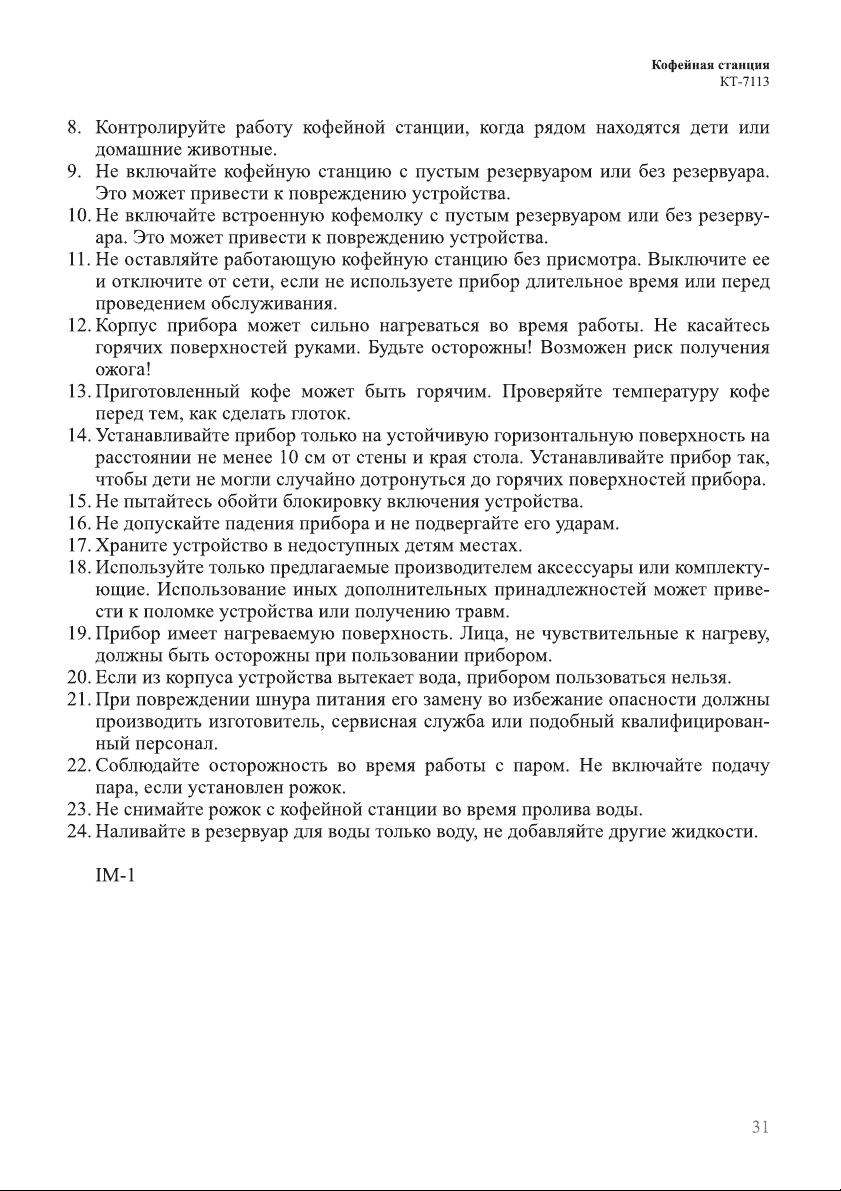 Кофейная станция
КТ-7113

8. Контролируйте работу кофейной станции, когда рядом находятся дети или домашние животные.
9. Не включайте кофейную станцию с пустым резервуаром или без резервуара. Это может привести к повреждению устройства.
10. Не включайте встроенную кофемолку с пустым резервуаром или без резервуара. Это может привести к повреждению устройства.
11. Не оставляйте работающую кофейную станцию без присмотра. Выключите ее и отключите от сети, если не используете прибор длительное время или перед проведением обслуживания.
12. Корпус прибора может сильно нагреваться во время работы. Не касайтесь горячих поверхностей руками. Будьте осторожны! Возможен риск получения ожога!
13. Приготовленный кофе может быть горячим. Проверяйте температуру кофе перед тем, как сделать глоток.
14. Устанавливайте прибор только на устойчивую горизонтальную поверхность на расстоянии не менее 10 см от стены и края стола. Устанавливайте прибор так, чтобы дети не могли случайно дотронуться до горячих поверхностей прибора.
15. Не пытайтесь обойти блокировку включения устройства.
16. Не допускайте падения прибора и не подвергайте его ударам.
17. Храните устройство в недоступных детям местах.
18. Используйте только предлагаемые производителем аксессуары или комплектующие. Использование иных дополнительных принадлежностей может привести к поломке устройства или получению травм.
19. Прибор имеет нагреваемую поверхность. Лица, не чувствительные к нагреву, должны быть осторожны при пользовании прибором.
20. Если из корпуса устройства вытекает вода, прибором пользоваться нельзя.
21. При повреждении шнура питания его замену во избежание опасности должны производить изготовитель, сервисная служба или подобный квалифицированный персонал.
22. Соблюдайте осторожность во время работы с паром. Не включайте подачу пара, если установлен рожок.
23. Не снимайте рожок с кофейной станции во время пролива воды.
24. Наливайте в резервуар для воды только воду, не добавляйте другие жидкости.

IM-1

31